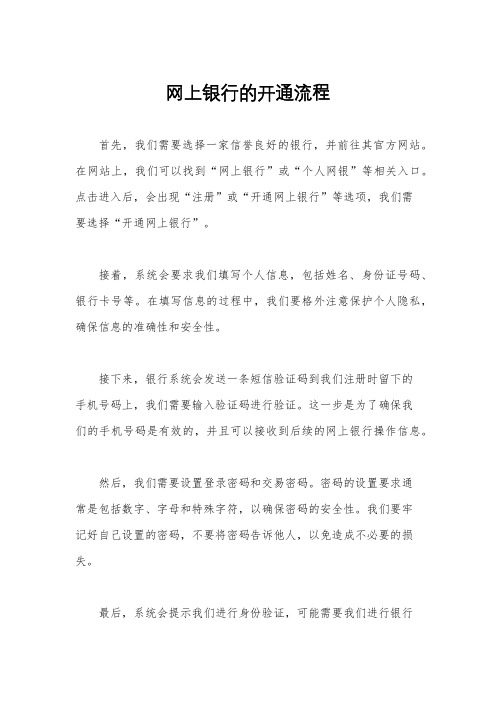 网上银行的开通流程

首先，我们需要选择一家信誉良好的银行，并前往其官方网站。在网站上，我们可以找到“网上银行”或“个人网银”等相关入口。点击进入后，会出现“注册”或“开通网上银行”等选项，我们需要选择“开通网上银行”。

接着，系统会要求我们填写个人信息，包括姓名、身份证号码、银行卡号等。在填写信息的过程中，我们要格外注意保护个人隐私，确保信息的准确性和安全性。

接下来，银行系统会发送一条短信验证码到我们注册时留下的手机号码上，我们需要输入验证码进行验证。这一步是为了确保我们的手机号码是有效的，并且可以接收到后续的网上银行操作信息。

然后，我们需要设置登录密码和交易密码。密码的设置要求通常是包括数字、字母和特殊字符，以确保密码的安全性。我们要牢记好自己设置的密码，不要将密码告诉他人，以免造成不必要的损失。

最后，系统会提示我们进行身份验证，可能需要我们进行银行